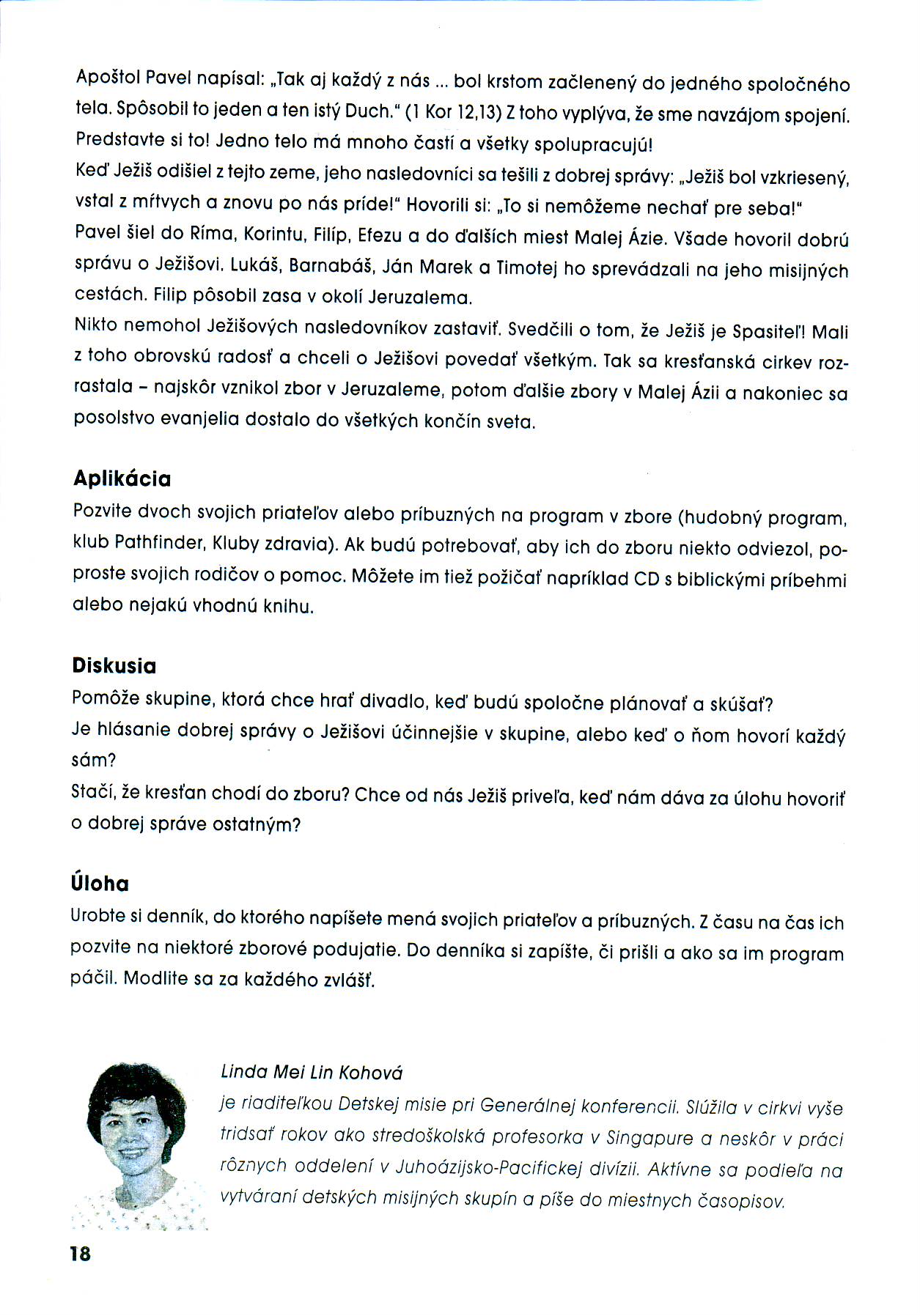 Apoštol Pavel napísal: „Tak aj každý z nás ... bol krstom začlenený do jedného spoločného tela. Spôsobil to jeden a ten istý Duch." (1 Kor 12,13) Z toho vyplýva, že sme navzájom spojení. Predstavte si to! Jedno telo má mnoho častí a všetky spolupracujú!
Keď Ježiš odišiel z tejto zeme, jeho nasledovníci sa tešili z dobrej správy: „Ježiš bol vzkriesený, vstal z mŕtvych a znovu po nás príde!" Hovorili si: „To si nemôžeme nechať pre seba!"
Pavel šiel do Ríma, Korintu, Filíp, Efezu a do ďalších miest Malej Ázie. Všade hovoril dobrú správu o Ježišovi. Lukáš, Barnabáš, Ján Marek a Timotej ho sprevádzali na jeho misijných cestách. Filip pôsobil zasa v okolí Jeruzalema.
Nikto nemohol Ježišových nasledovníkov zastaviť. Svedčili o tom, že Ježiš je Spasiteľ! Mali z toho obrovskú radosť a chceli o Ježišovi povedať všetkým. Tak sa kresťanská cirkev rozrastala – najskôr vznikol zbor v Jeruzaleme, potom ďalšie zbory v Malej Ázii a nakoniec sa posolstvo evanjelia dostalo do všetkých končín sveta.

Aplikácia
Pozvite dvoch svojich priateľov alebo príbuzných na program v zbore (hudobný program, klub Pathfinder, Kluby zdravia). Ak budú potrebovať, aby ich do zboru niekto odviezol, poproste svojich rodičov o pomoc. Môžete im tiež požičať napríklad CD s biblickými príbehmi alebo nejakú vhodnú knihu.

Diskusia
Pomôže skupine, ktorá chce hrať divadlo, keď budú spoločne plánovať a skúšať?
Je hlásanie dobrej správy o Ježišovi účinnejšie v skupine, alebo keď o ňom hovorí každý sám?
Stačí, že kresťan chodí do zboru? Chce od nás Ježiš priveľa, keď nám dáva za úlohu hovoriť o dobrej správe ostatným?

Úloha
Urobte si denník, do ktorého napíšete mená svojich priateľov a príbuzných. Z času na čas ich pozvite na niektoré zborové podujatie. Do denníka si zapíšte, či prišli a ako sa im program páčil. Modlite sa za každého zvlášť.

Linda Mei Lin Kohová
je riaditeľkou Detskej misie pri Generálnej konferencii. Slúžila v cirkvi vyše tridsať rokov ako stredoškolská profesorka v Singapure a neskôr v práci rôznych oddelení v Juhoázijsko-Pacifickej divízii. Aktívne sa podieľa na vytváraní detských misijných skupín a píše do miestnych časopisov.

18